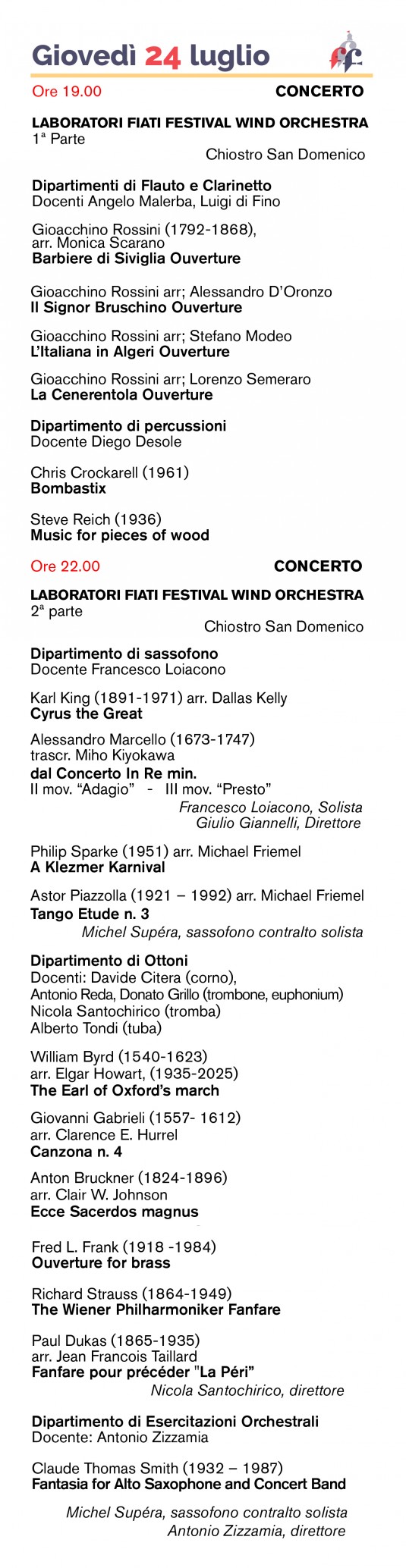 Giovedì 24 luglio

Ore 19.00 CONCERTO

LABORATORI FIATI FESTIVAL WIND ORCHESTRA
1ª Parte
Chiostro San Domenico

Dipartimenti di Flauto e Clarinetto
Docenti Angelo Malerba, Luigi di Fino

Gioacchino Rossini (1792-1868), arr. Monica Scarano
Barbiere di Siviglia Ouverture

Gioacchino Rossini arr; Alessandro D'Oronzo
Il Signor Bruschino Ouverture

Gioacchino Rossini arr; Stefano Modeo
L'Italiana in Algeri Ouverture

Gioacchino Rossini arr; Lorenzo Semeraro
La Cenerentola Ouverture

Dipartimento di percussioni
Docente Diego Desole

Chris Crockarell (1961)
Bombastix

Steve Reich (1936)
Music for pieces of wood

Ore 22.00 CONCERTO

LABORATORI FIATI FESTIVAL WIND ORCHESTRA
2ª parte
Chiostro San Domenico

Dipartimento di sassofono
Docente Francesco Loiacono

Karl King (1891-1971) arr. Dallas Kelly
Cyrus the Great

Alessandro Marcello (1673-1747)
trascr. Miho Kiyokawa
dal Concerto In Re min.
II mov. "Adagio" - III mov. "Presto"
Francesco Loiacono, Solista
Giulio Giannelli, Direttore

Philip Sparke (1951) arr. Michael Friemel
A Klezmer Karnival

Astor Piazzolla (1921 – 1992) arr. Michael Friemel
Tango Etude n. 3
Michel Supéra, sassofono contralto solista

Dipartimento di Ottoni
Docenti: Davide Citera (corno),
Antonio Reda, Donato Grillo (trombone, euphonium)
Nicola Santochirico (tromba)
Alberto Tondi (tuba)

William Byrd (1540-1623)
arr. Elgar Howart, (1935-2025)
The Earl of Oxford's march

Giovanni Gabrieli (1557- 1612)
arr. Clarence E. Hurrel
Canzona n. 4

Anton Bruckner (1824-1896)
arr. Clair W. Johnson
Ecce Sacerdos magnus

Fred L. Frank (1918 -1984)
Ouverture for brass

Richard Strauss (1864-1949)
The Wiener Philharmoniker Fanfare

Paul Dukas (1865-1935)
arr. Jean Francois Taillard
Fanfare pour précéder "La Péri"
Nicola Santochirico, direttore

Dipartimento di Esercitazioni Orchestrali
Docente: Antonio Zizzamia

Claude Thomas Smith (1932 – 1987)
Fantasia for Alto Saxophone and Concert Band

Michel Supéra, sassofono contralto solista
Antonio Zizzamia, direttore